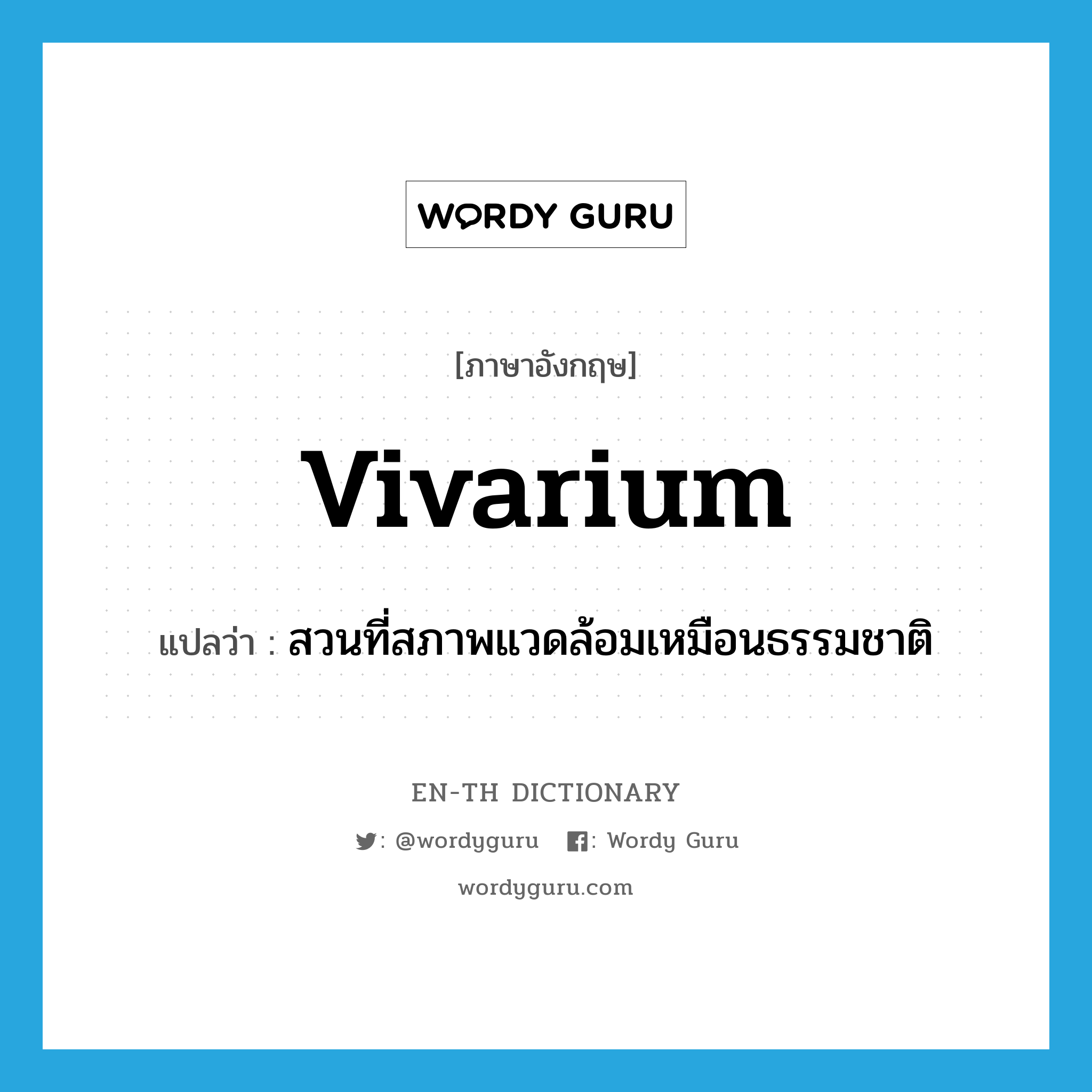 WORDY GURU

[ภาษาอังกฤษ]

vivarium

แปลว่า : สวนที่สภาพแวดล้อมเหมือนธรรมชาติ

EN-TH DICTIONARY

: @wordyguru : Wordy Guru

wordyguru.com